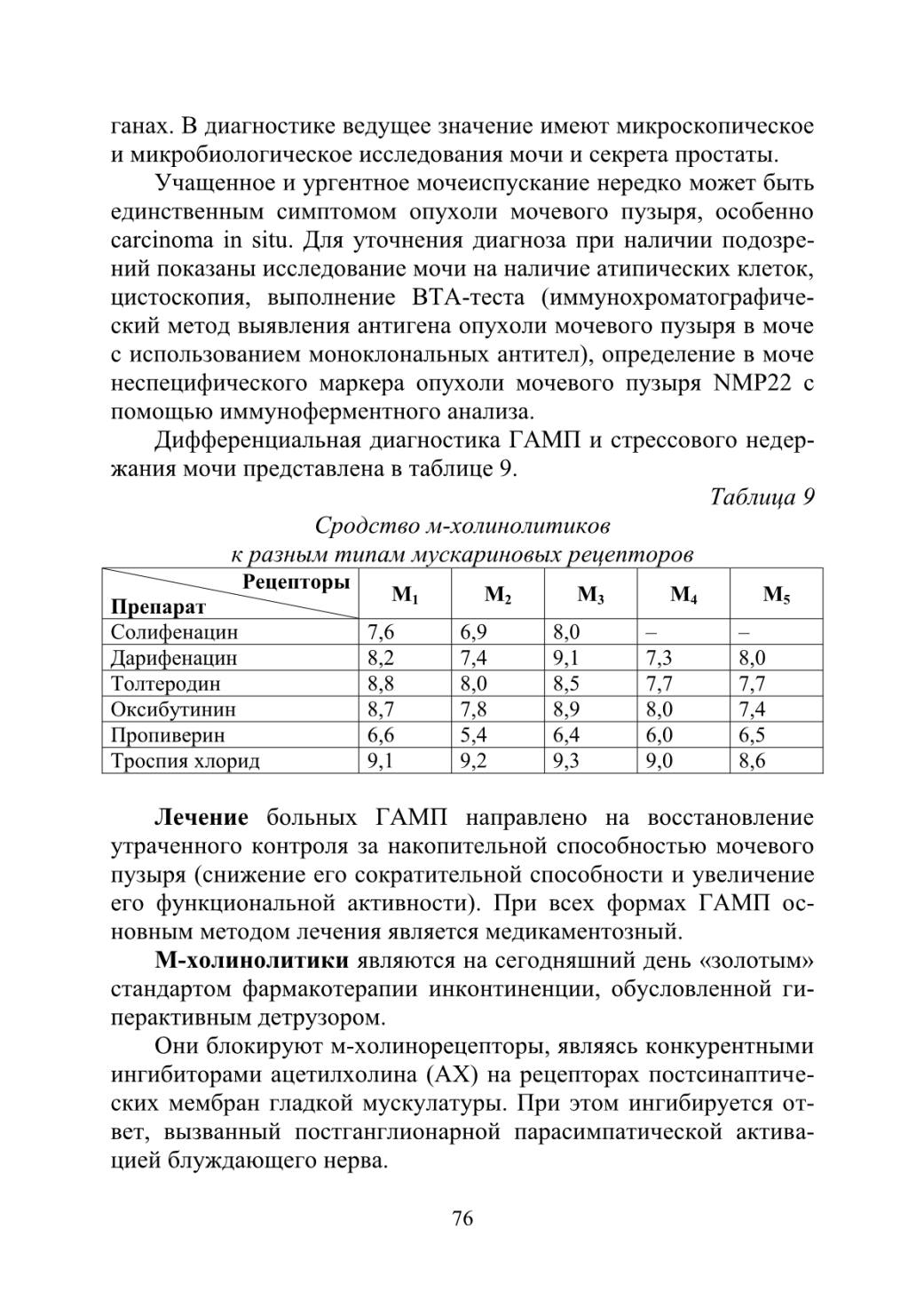 ганах. В диагностике ведущее значение имеют микроскопическое и микробиологическое исследования мочи и секрета простаты.

Учащенное и ургентное мочеиспускание нередко может быть единственным симптомом опухоли мочевого пузыря, особенно carcinoma in situ. Для уточнения диагноза при наличии подозрений показаны исследование мочи на наличие атипических клеток, цистоскопия, выполнение BTA-теста (иммунохроматографический метод выявления антигена опухоли мочевого пузыря в моче с использованием моноклональных антител), определение в моче неспецифического маркера опухоли мочевого пузыря NMP22 с помощью иммуноферментного анализа.

Дифференциальная диагностика ГАМП и стрессового недержания мочи представлена в таблице 9.

Таблица 9

Сродство м-холинолитиков к разным типам мускариновых рецепторов

| Рецепторы / Препарат | $M_1$ | $M_2$ | $M_3$ | $M_4$ | $M_5$ |
|---|---|---|---|---|---|
| Солифенацин | 7,6 | 6,9 | 8,0 | – | – |
| Дарифенацин | 8,2 | 7,4 | 9,1 | 7,3 | 8,0 |
| Толтеродин | 8,8 | 8,0 | 8,5 | 7,7 | 7,7 |
| Оксибутинин | 8,7 | 7,8 | 8,9 | 8,0 | 7,4 |
| Пропиверин | 6,6 | 5,4 | 6,4 | 6,0 | 6,5 |
| Троспия хлорид | 9,1 | 9,2 | 9,3 | 9,0 | 8,6 |

Лечение больных ГАМП направлено на восстановление утраченного контроля за накопительной способностью мочевого пузыря (снижение его сократительной способности и увеличение его функциональной активности). При всех формах ГАМП основным методом лечения является медикаментозный.

М-холинолитики являются на сегодняшний день «золотым» стандартом фармакотерапии инконтиненции, обусловленной гиперактивным детрузором.

Они блокируют м-холинорецепторы, являясь конкурентными ингибиторами ацетилхолина (АХ) на рецепторах постсинаптических мембран гладкой мускулатуры. При этом ингибируется ответ, вызванный постганглионарной парасимпатической активацией блуждающего нерва.

76